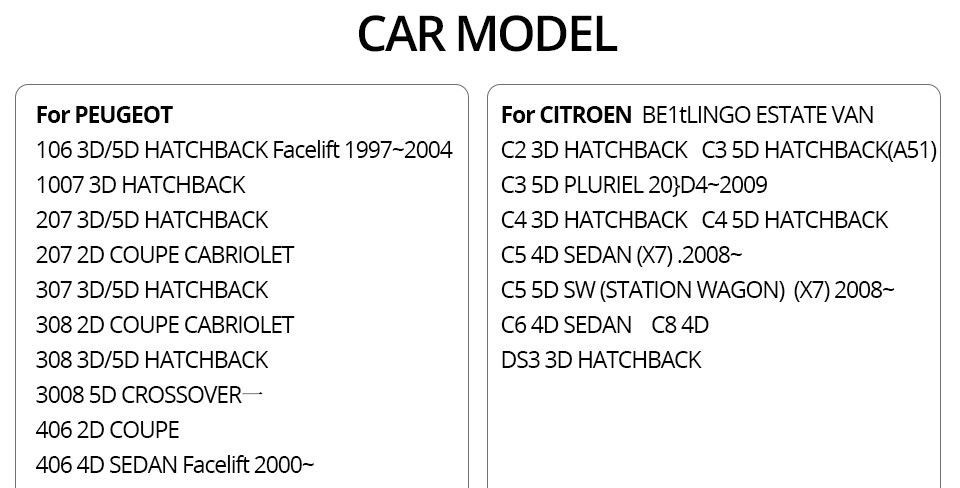 CAR MODEL

For PEUGEOT
106 3D/5D HATCHBACK Facelift 1997~2004
1007 3D HATCHBACK
207 3D/5D HATCHBACK
207 2D COUPE CABRIOLET
307 3D/5D HATCHBACK
308 2D COUPE CABRIOLET
308 3D/5D HATCHBACK
3008 5D CROSSOVER一
406 2D COUPE
406 4D SEDAN Facelift 2000~

For CITROEN BE1tLINGO ESTATE VAN
C2 3D HATCHBACK C3 5D HATCHBACK(A51)
C3 5D PLURIEL 20}D4~2009
C4 3D HATCHBACK C4 5D HATCHBACK
C5 4D SEDAN (X7) .2008~
C5 5D SW (STATION WAGON) (X7) 2008~
C6 4D SEDAN C8 4D
DS3 3D HATCHBACK